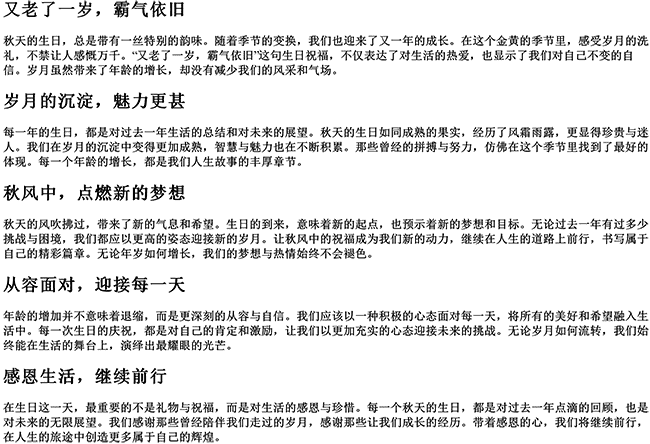 又老了一岁，霸气依旧

秋天的生日，总是带有一丝特别的韵味。随着季节的变换，我们也迎来了又一年的成长。在这个金黄的季节里，感受岁月的洗礼，不禁让人感慨万千。“又老了一岁，霸气依旧”这句生日祝福，不仅表达了对生活的热爱，也显示了我们对自己不变的自信。岁月虽然带来了年龄的增长，却没有减少我们的风采和气场。

岁月的沉淀，魅力更甚

每一年的生日，都是对过去一年生活的总结和对未来的展望。秋天的生日如同成熟的果实，经历了风霜雨露，更显得珍贵与迷人。我们在岁月的沉淀中变得更加成熟，智慧与魅力也在不断积累。那些曾经的拼搏与努力，仿佛在这个季节里找到了最好的体现。每一个年龄的增长，都是我们人生故事的丰厚章节。

秋风中，点燃新的梦想

秋天的风吹拂过，带来了新的气息和希望。生日的到来，意味着新的起点，也预示着新的梦想和目标。无论过去一年有过多少挑战与困境，我们都应以更高的姿态迎接新的岁月。让秋风中的祝福成为我们新的动力，继续在人生的道路上前行，书写属于自己的精彩篇章。无论年岁如何增长，我们的梦想与热情始终不会褪色。

从容面对，迎接每一天

年龄的增加并不意味着退缩，而是更深刻的从容与自信。我们应该以一种积极的心态面对每一天，将所有的美好和希望融入生活中。每一次生日的庆祝，都是对自己的肯定和激励，让我们以更加充实的心态迎接未来的挑战。无论岁月如何流转，我们始终能在生活的舞台上，演绎出最耀眼的光芒。

感恩生活，继续前行

在生日这一天，最重要的不是礼物与祝福，而是对生活的感恩与珍惜。每一个秋天的生日，都是对过去一年点滴的回顾，也是对未来的无限展望。我们感谢那些曾经陪伴我们走过的岁月，感谢那些让我们成长的经历。带着感恩的心，我们将继续前行，在人生的旅途中创造更多属于自己的辉煌。